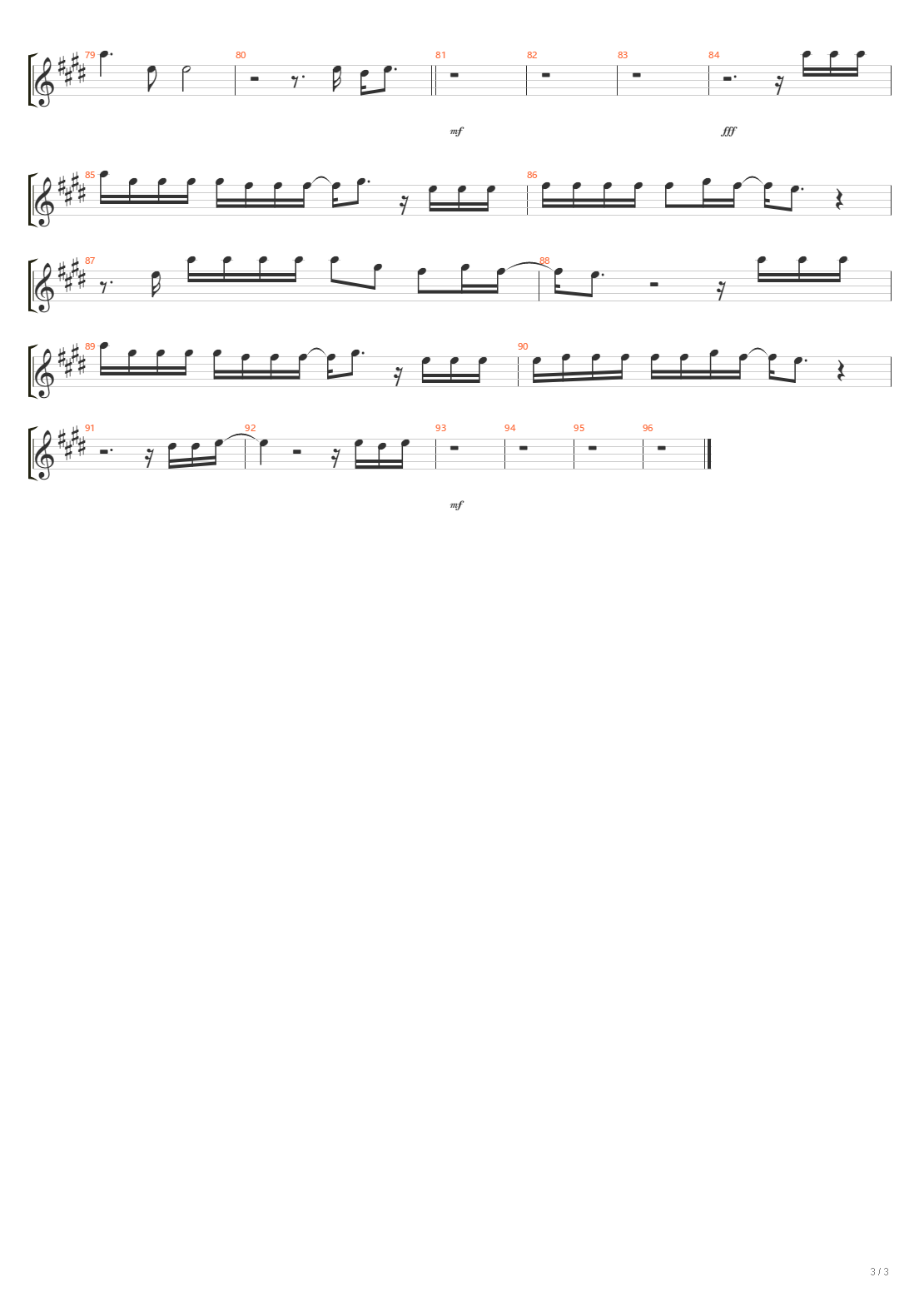 79 80 81 82 83 84

mf fff

85 86

87 88

89 90

91 92 93 94 95 96

mf

3 / 3